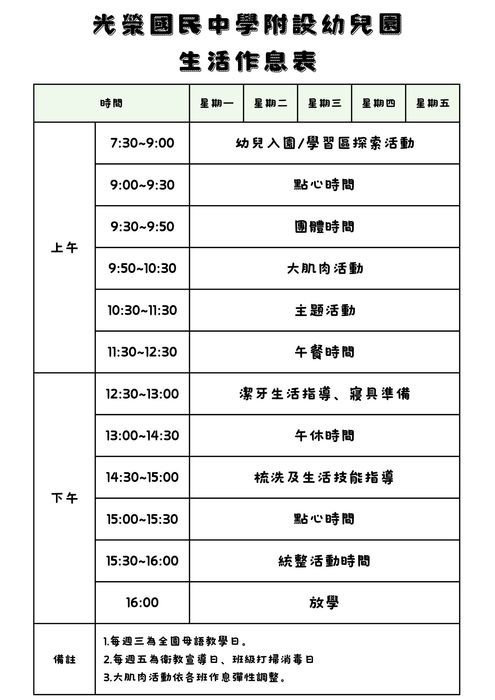 光榮國民中學附設幼兒園
生活作息表

| 時間 | | 星期一 | 星期二 | 星期三 | 星期四 | 星期五 |
|---|---|---|---|---|---|---|
| 上午 | 7:30~9:00 | 幼兒入園/學習區探索活動 | | | | |
| | 9:00~9:30 | 點心時間 | | | | |
| | 9:30~9:50 | 團體時間 | | | | |
| | 9:50~10:30 | 大肌肉活動 | | | | |
| | 10:30~11:30 | 主題活動 | | | | |
| | 11:30~12:30 | 午餐時間 | | | | |
| 下午 | 12:30~13:00 | 潔牙生活指導、寢具準備 | | | | |
| | 13:00~14:30 | 午休時間 | | | | |
| | 14:30~15:00 | 梳洗及生活技能指導 | | | | |
| | 15:00~15:30 | 點心時間 | | | | |
| | 15:30~16:00 | 統整活動時間 | | | | |
| | 16:00 | 放學 | | | | |
| 備註 | 1.每週三為全園母語教學日。 2.每週五為衛教宣導日、班級打掃消毒日 3.大肌肉活動依各班作息彈性調整。 | | | | | |